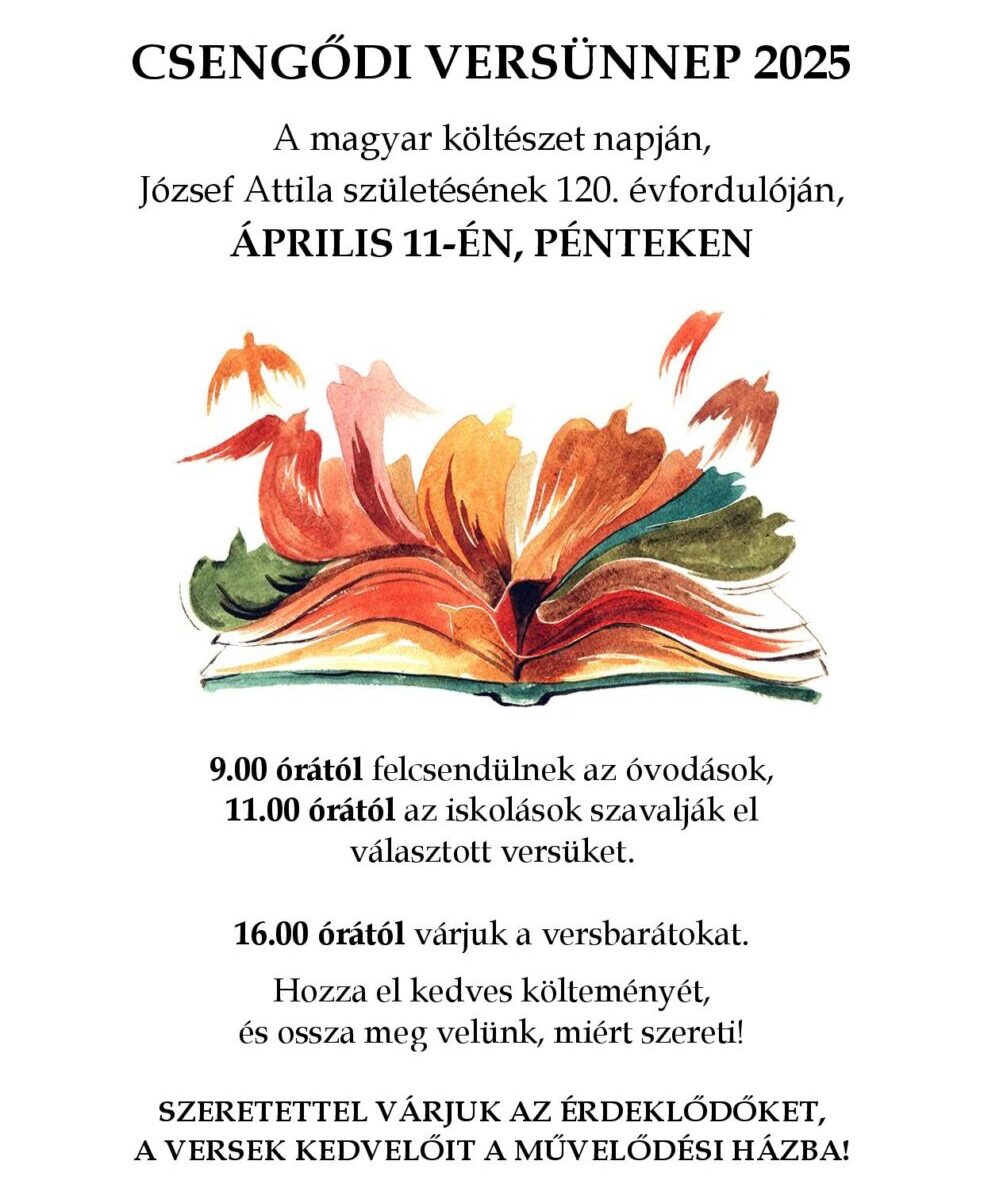 CSENGŐDI VERSÜNNEP 2025

A magyar költészet napján,
József Attila születésének 120. évfordulóján,
ÁPRILIS 11-ÉN, PÉNTEKEN

9.00 órától felcsendülnek az óvodások,
11.00 órától az iskolások szavalják el
választott versüket.

16.00 órától várjuk a versbarátokat.

Hozza el kedves költeményét,
és ossza meg velünk, miért szereti!

SZERETETTEL VÁRJUK AZ ÉRDEKLŐDŐKET,
A VERSEK KEDVELŐIT A MŰVELŐDÉSI HÁZBA!